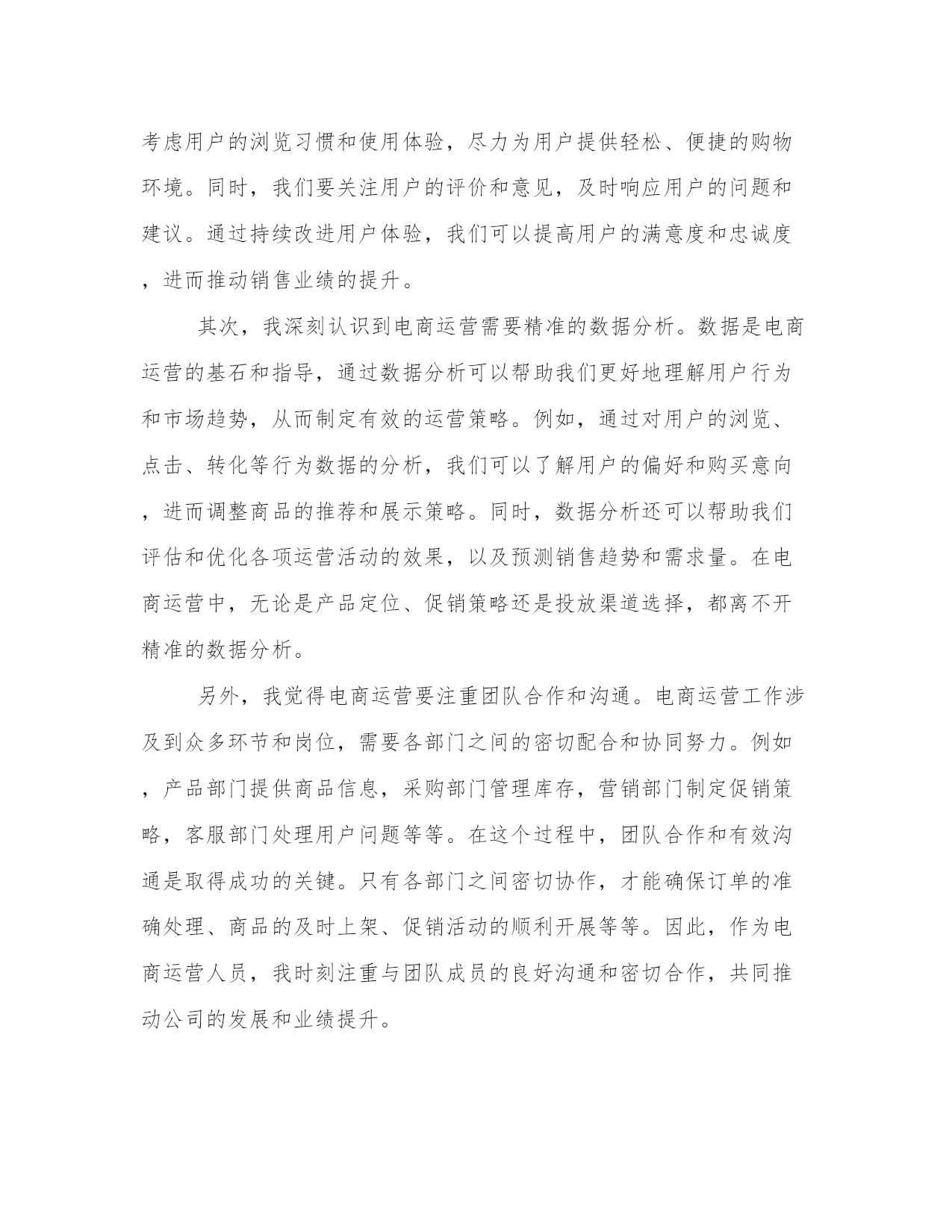 考虑用户的浏览习惯和使用体验，尽力为用户提供轻松、便捷的购物环境。同时，我们要关注用户的评价和意见，及时响应用户的问题和建议。通过持续改进用户体验，我们可以提高用户的满意度和忠诚度，进而推动销售业绩的提升。

其次，我深刻认识到电商运营需要精准的数据分析。数据是电商运营的基石和指导，通过数据分析可以帮助我们更好地理解用户行为和市场趋势，从而制定有效的运营策略。例如，通过对用户的浏览、点击、转化等行为数据的分析，我们可以了解用户的偏好和购买意向，进而调整商品的推荐和展示策略。同时，数据分析还可以帮助我们评估和优化各项运营活动的效果，以及预测销售趋势和需求量。在电商运营中，无论是产品定位、促销策略还是投放渠道选择，都离不开精准的数据分析。

另外，我觉得电商运营要注重团队合作和沟通。电商运营工作涉及到众多环节和岗位，需要各部门之间的密切配合和协同努力。例如，产品部门提供商品信息，采购部门管理库存，营销部门制定促销策略，客服部门处理用户问题等等。在这个过程中，团队合作和有效沟通是取得成功的关键。只有各部门之间密切协作，才能确保订单的准确处理、商品的及时上架、促销活动的顺利开展等等。因此，作为电商运营人员，我时刻注重与团队成员的良好沟通和密切合作，共同推动公司的发展和业绩提升。